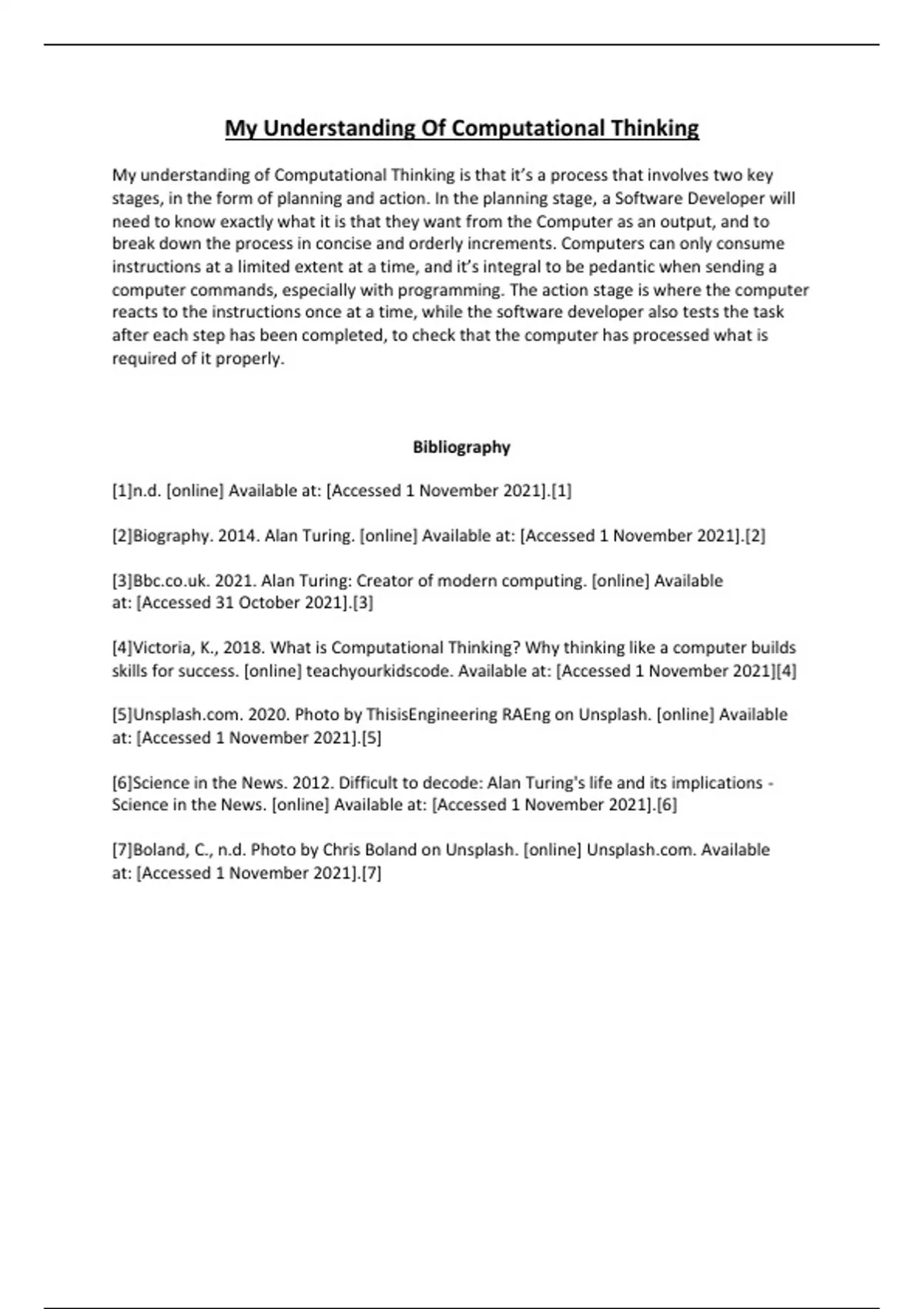 My Understanding Of Computational Thinking

My understanding of Computational Thinking is that it's a process that involves two key stages, in the form of planning and action. In the planning stage, a Software Developer will need to know exactly what it is that they want from the Computer as an output, and to break down the process in concise and orderly increments. Computers can only consume instructions at a limited extent at a time, and it's integral to be pedantic when sending a computer commands, especially with programming. The action stage is where the computer reacts to the instructions once at a time, while the software developer also tests the task after each step has been completed, to check that the computer has processed what is required of it properly.

Bibliography

[1]n.d. [online] Available at: [Accessed 1 November 2021].[1]

[2]Biography. 2014. Alan Turing. [online] Available at: [Accessed 1 November 2021].[2]

[3]Bbc.co.uk. 2021. Alan Turing: Creator of modern computing. [online] Available at: [Accessed 31 October 2021].[3]

[4]Victoria, K., 2018. What is Computational Thinking? Why thinking like a computer builds skills for success. [online] teachyourkidscode. Available at: [Accessed 1 November 2021][4]

[5]Unsplash.com. 2020. Photo by ThisisEngineering RAEng on Unsplash. [online] Available at: [Accessed 1 November 2021].[5]

[6]Science in the News. 2012. Difficult to decode: Alan Turing's life and its implications - Science in the News. [online] Available at: [Accessed 1 November 2021].[6]

[7]Boland, C., n.d. Photo by Chris Boland on Unsplash. [online] Unsplash.com. Available at: [Accessed 1 November 2021].[7]